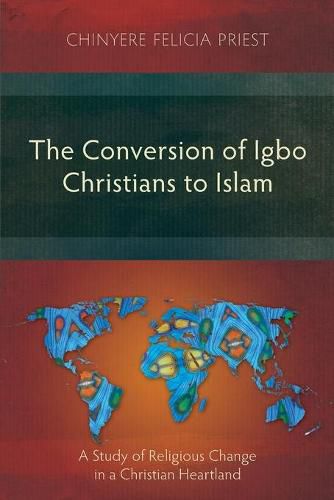 CHINYERE FELICIA PRIEST

The Conversion of Igbo Christians to Islam

A Study of Religious Change in a Christian Heartland